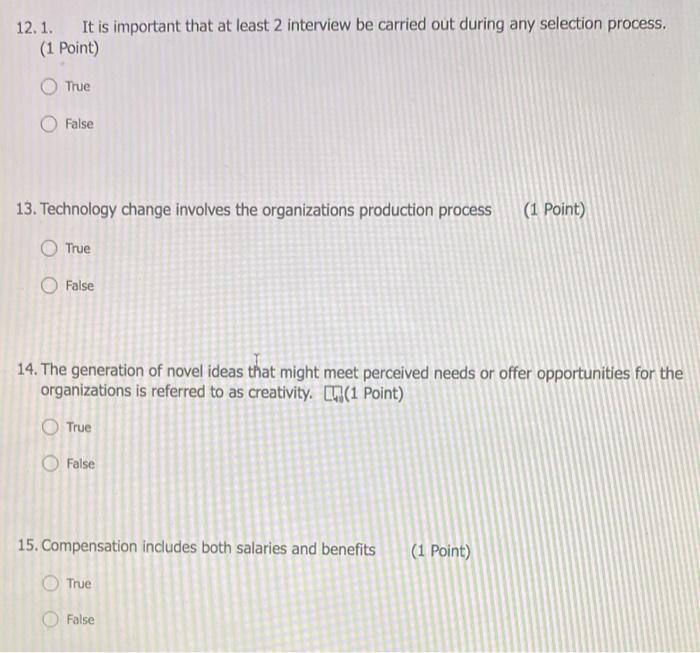 12. 1. It is important that at least 2 interview be carried out during any selection process. (1 Point)

True

False

13. Technology change involves the organizations production process (1 Point)

True

False

14. The generation of novel ideas that might meet perceived needs or offer opportunities for the organizations is referred to as creativity. (1 Point)

True

False

15. Compensation includes both salaries and benefits (1 Point)

True

False